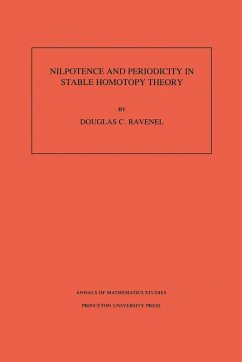 NILPOTENCE AND PERIODICITY IN STABLE HOMOTOPY THEORY

BY

DOUGLAS C. RAVENEL

ANNALS OF MATHEMATICS STUDIES

PRINCETON UNIVERSITY PRESS